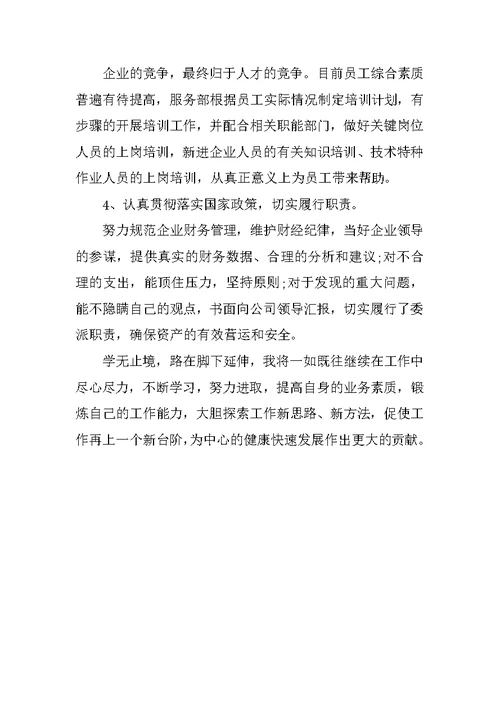 企业的竞争，最终归于人才的竞争。目前员工综合素质普遍有待提高，服务部根据员工实际情况制定培训计划，有步骤的开展培训工作，并配合相关职能部门，做好关键岗位人员的上岗培训，新进企业人员的有关知识培训、技术特种作业人员的上岗培训，从真正意义上为员工带来帮助。

4、认真贯彻落实国家政策，切实履行职责。

努力规范企业财务管理，维护财经纪律，当好企业领导的参谋，提供真实的财务数据、合理的分析和建议;对不合理的支出，能顶住压力，坚持原则;对于发现的重大问题，能不隐瞒自己的观点，书面向公司领导汇报，切实履行了委派职责，确保资产的有效营运和安全。

学无止境，路在脚下延伸，我将一如既往继续在工作中尽心尽力，不断学习，努力进取，提高自身的业务素质，锻炼自己的工作能力，大胆探索工作新思路、新方法，促使工作再上一个新台阶，为中心的健康快速发展作出更大的贡献。